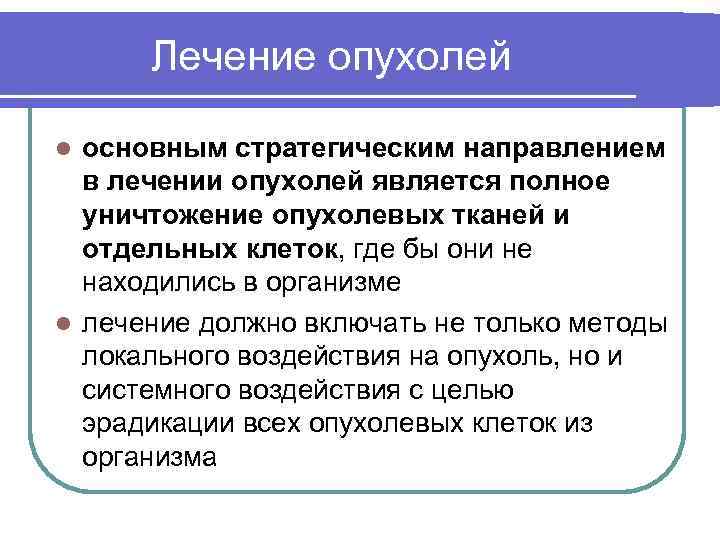 Лечение опухолей

• основным стратегическим направлением в лечении опухолей является полное уничтожение опухолевых тканей и отдельных клеток, где бы они не находились в организме

• лечение должно включать не только методы локального воздействия на опухоль, но и системного воздействия с целью эрадикации всех опухолевых клеток из организма